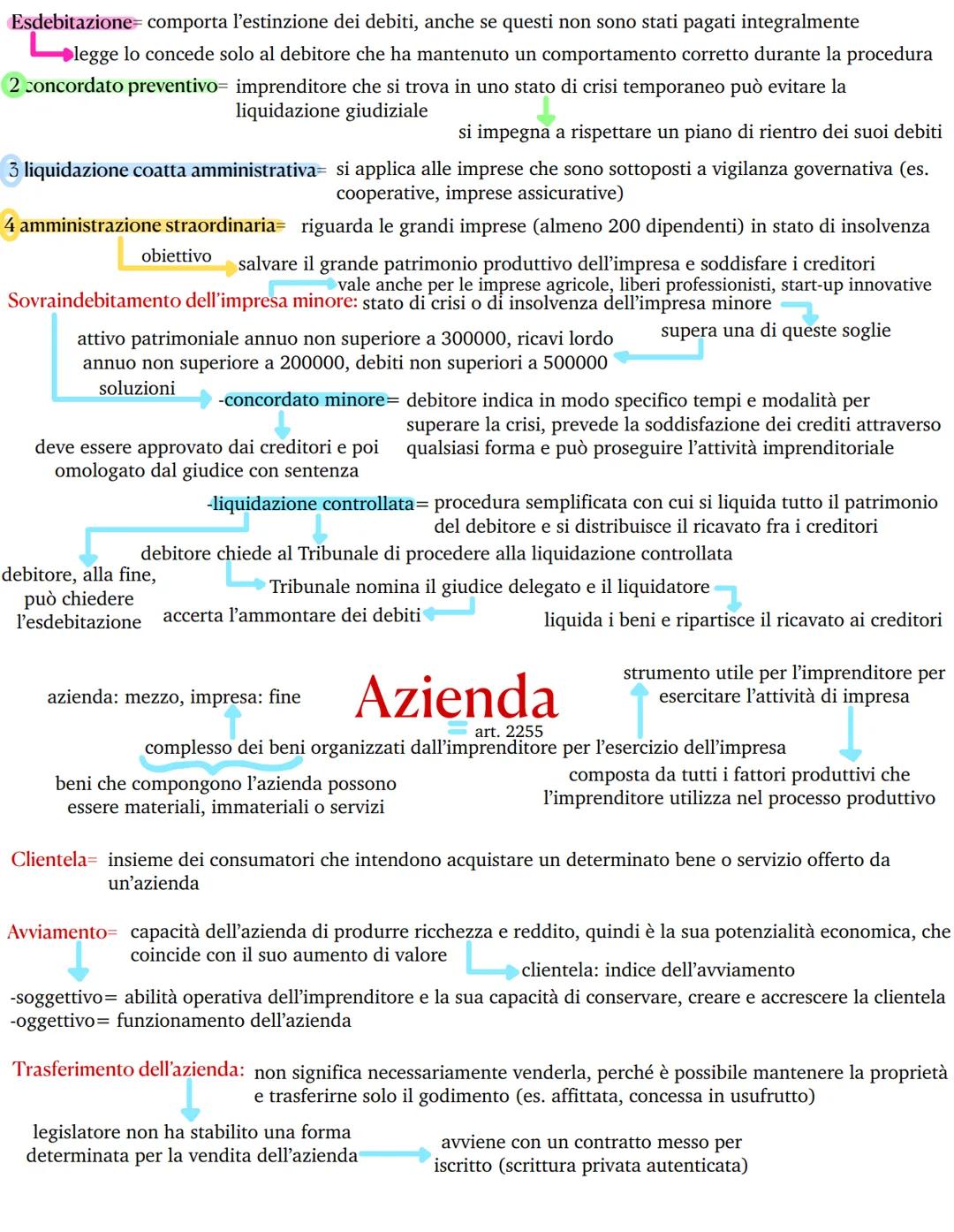 Esdebitazione= comporta l'estinzione dei debiti, anche se questi non sono stati pagati integralmente

legge lo concede solo al debitore che ha mantenuto un comportamento corretto durante la procedura

2 concordato preventivo= imprenditore che si trova in uno stato di crisi temporaneo può evitare la liquidazione giudiziale

si impegna a rispettare un piano di rientro dei suoi debiti

3 liquidazione coatta amministrativa= si applica alle imprese che sono sottoposti a vigilanza governativa (es. cooperative, imprese assicurative)

4 amministrazione straordinaria= riguarda le grandi imprese (almeno 200 dipendenti) in stato di insolvenza

obiettivo salvare il grande patrimonio produttivo dell'impresa e soddisfare i creditori

vale anche per le imprese agricole, liberi professionisti, start-up innovative

Sovraindebitamento dell'impresa minore: stato di crisi o di insolvenza dell'impresa minore

supera una di queste soglie

attivo patrimoniale annuo non superiore a 300000, ricavi lordo annuo non superiore a 200000, debiti non superiori a 500000

soluzioni

-concordato minore= debitore indica in modo specifico tempi e modalità per superare la crisi, prevede la soddisfazione dei crediti attraverso qualsiasi forma e può proseguire l'attività imprenditoriale

deve essere approvato dai creditori e poi omologato dal giudice con sentenza

-liquidazione controllata= procedura semplificata con cui si liquida tutto il patrimonio del debitore e si distribuisce il ricavato fra i creditori

debitore chiede al Tribunale di procedere alla liquidazione controllata

debitore, alla fine, può chiedere l'esdebitazione

Tribunale nomina il giudice delegato e il liquidatore

accerta l'ammontare dei debiti

liquida i beni e ripartisce il ricavato ai creditori

azienda: mezzo, impresa: fine

Azienda

= art. 2255

strumento utile per l'imprenditore per esercitare l'attività di impresa

complesso dei beni organizzati dall'imprenditore per l'esercizio dell'impresa

beni che compongono l'azienda possono essere materiali, immateriali o servizi

composta da tutti i fattori produttivi che l'imprenditore utilizza nel processo produttivo

Clientela= insieme dei consumatori che intendono acquistare un determinato bene o servizio offerto da un'azienda

Avviamento= capacità dell'azienda di produrre ricchezza e reddito, quindi è la sua potenzialità economica, che coincide con il suo aumento di valore

clientela: indice dell'avviamento

-soggettivo= abilità operativa dell'imprenditore e la sua capacità di conservare, creare e accrescere la clientela
-oggettivo= funzionamento dell'azienda

Trasferimento dell'azienda: non significa necessariamente venderla, perché è possibile mantenere la proprietà e trasferirne solo il godimento (es. affittata, concessa in usufrutto)

legislatore non ha stabilito una forma determinata per la vendita dell'azienda

avviene con un contratto messo per iscritto (scrittura privata autenticata)